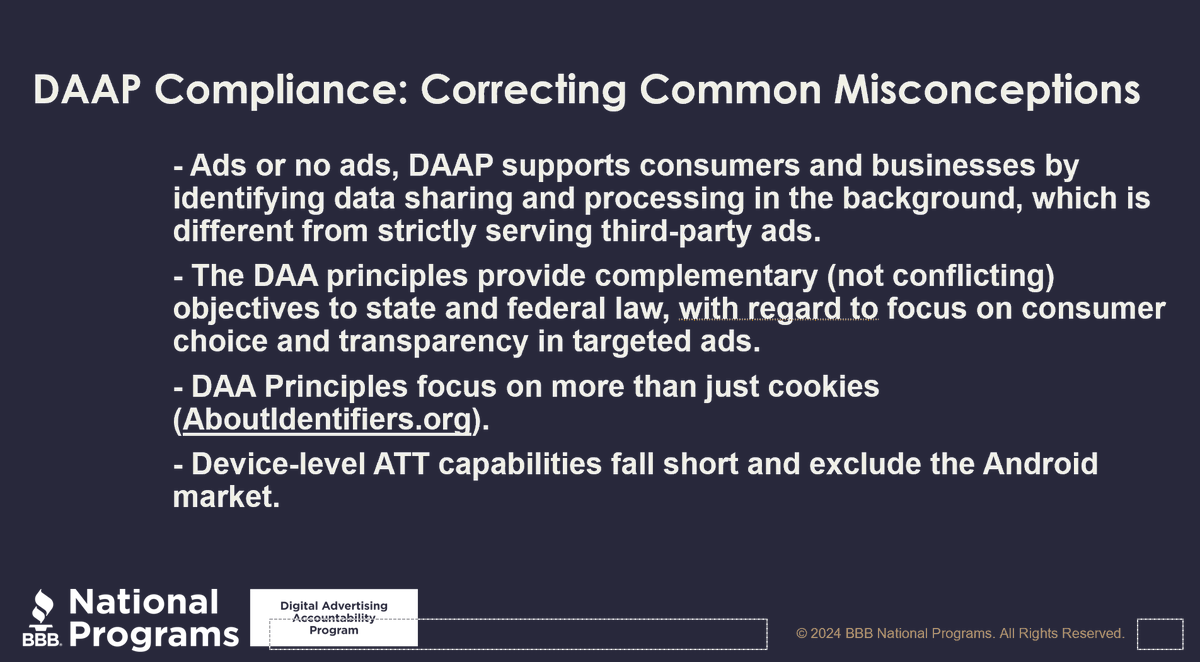 DAAP Compliance: Correcting Common Misconceptions

- Ads or no ads, DAAP supports consumers and businesses by identifying data sharing and processing in the background, which is different from strictly serving third-party ads.

- The DAA principles provide complementary (not conflicting) objectives to state and federal law, with regard to focus on consumer choice and transparency in targeted ads.

- DAA Principles focus on more than just cookies (AboutIdentifiers.org).

- Device-level ATT capabilities fall short and exclude the Android market.

BBB National Programs

Digital Advertising Accountability Program

© 2024 BBB National Programs. All Rights Reserved.